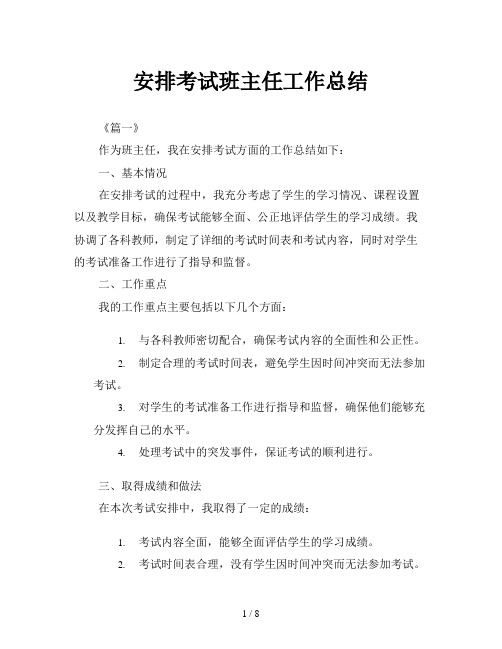 安排考试班主任工作总结

《篇一》

作为班主任，我在安排考试方面的工作总结如下：

一、基本情况

在安排考试的过程中，我充分考虑了学生的学习情况、课程设置以及教学目标，确保考试能够全面、公正地评估学生的学习成绩。我协调了各科教师，制定了详细的考试时间表和考试内容，同时对学生的考试准备工作进行了指导和监督。

二、工作重点

我的工作重点主要包括以下几个方面：

1. 与各科教师密切配合，确保考试内容的全面性和公正性。

2. 制定合理的考试时间表，避免学生因时间冲突而无法参加考试。

3. 对学生的考试准备工作进行指导和监督，确保他们能够充分发挥自己的水平。

4. 处理考试中的突发事件，保证考试的顺利进行。

三、取得成绩和做法

在本次考试安排中，我取得了一定的成绩：

1. 考试内容全面，能够全面评估学生的学习成绩。

2. 考试时间表合理，没有学生因时间冲突而无法参加考试。

1 / 8